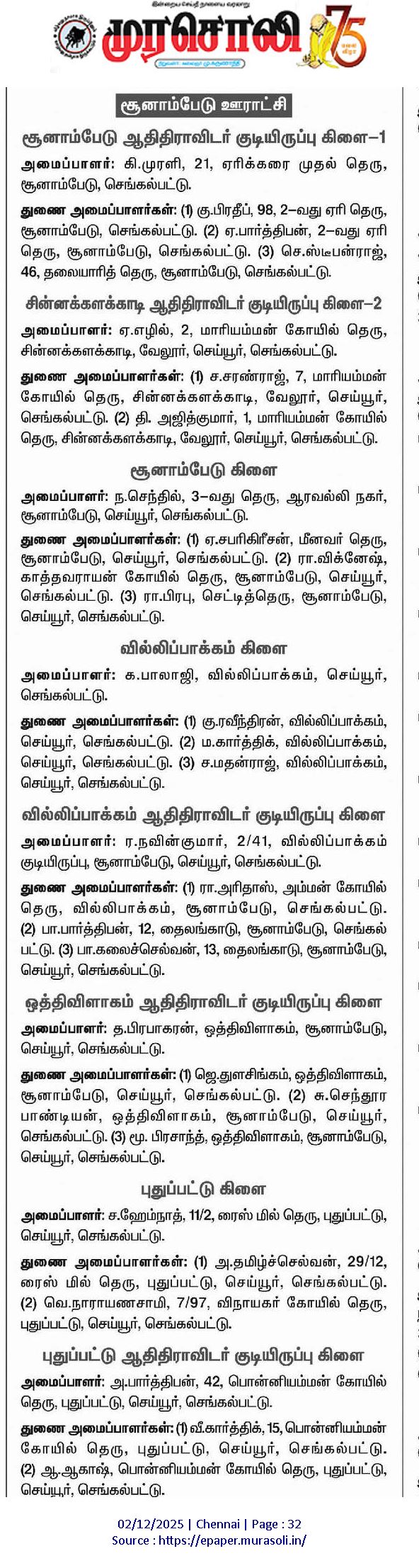 இன்றைய செய்தி நாளைய வரலாறு
முரசொலி 75

சூனாம்பேடு ஊராட்சி

சூனாம்பேடு ஆதிதிராவிடர் குடியிருப்பு கிளை–1

அமைப்பாளர்: கி.முரளி, 21, ஏரிக்கரை முதல் தெரு, சூனாம்பேடு, செங்கல்பட்டு.

துணை அமைப்பாளர்கள்: (1) கு.பிரதீப், 98, 2–வது ஏரி தெரு, சூனாம்பேடு, செங்கல்பட்டு. (2) ஏ.பார்த்திபன், 2–வது ஏரி தெரு, சூனாம்பேடு, செங்கல்பட்டு. (3) செ.ஸ்டீபன்ராஜ், 46, தலையாரித் தெரு, சூனாம்பேடு, செங்கல்பட்டு.

சின்னக்களக்காடி ஆதிதிராவிடர் குடியிருப்பு கிளை–2

அமைப்பாளர்: ஏ.எழில், 2, மாரியம்மன் கோயில் தெரு, சின்னக்களக்காடி, வேலூர், செய்யூர், செங்கல்பட்டு.

துணை அமைப்பாளர்கள்: (1) ச.சரண்ராஜ், 7, மாரியம்மன் கோயில் தெரு, சின்னக்களக்காடி, வேலூர், செய்யூர், செங்கல்பட்டு. (2) தி. அஜித்குமார், 1, மாரியம்மன் கோயில் தெரு, சின்னக்களக்காடி, வேலூர், செய்யூர், செங்கல்பட்டு.

சூனாம்பேடு கிளை

அமைப்பாளர்: ந.செந்தில், 3–வது தெரு, ஆரவல்லி நகர், சூனாம்பேடு, செய்யூர், செங்கல்பட்டு.

துணை அமைப்பாளர்கள்: (1) ஏ.சபரிகிரீசன், மீனவர் தெரு, சூனாம்பேடு, செய்யூர், செங்கல்பட்டு. (2) ரா.விக்னேஷ், காத்தவராயன் கோயில் தெரு, சூனாம்பேடு, செய்யூர், செங்கல்பட்டு. (3) ரா.பிரபு, செட்டித்தெரு, சூனாம்பேடு, செய்யூர், செங்கல்பட்டு.

வில்லிப்பாக்கம் கிளை

அமைப்பாளர்: க.பாலாஜி, வில்லிப்பாக்கம், செய்யூர், செங்கல்பட்டு.

துணை அமைப்பாளர்கள்: (1) கு.ரவீந்திரன், வில்லிப்பாக்கம், செய்யூர், செங்கல்பட்டு. (2) ம.கார்த்திக், வில்லிப்பாக்கம், செய்யூர், செங்கல்பட்டு. (3) ச.மதன்ராஜ், வில்லிப்பாக்கம், செய்யூர், செங்கல்பட்டு.

வில்லிப்பாக்கம் ஆதிதிராவிடர் குடியிருப்பு கிளை

அமைப்பாளர்: ர.நவின்குமார், 2/41, வில்லிப்பாக்கம் குடியிருப்பு, சூனாம்பேடு, செய்யூர், செங்கல்பட்டு.

துணை அமைப்பாளர்கள்: (1) ரா.அரிதாஸ், அம்மன் கோயில் தெரு, வில்லிபாக்கம், சூனாம்பேடு, செங்கல்பட்டு. (2) பா.பார்த்திபன், 12, தைலங்காடு, சூனாம்பேடு, செங்கல்பட்டு. (3) பா.கலைச்செல்வன், 13, தைலங்காடு, சூனாம்பேடு, செய்யூர், செங்கல்பட்டு.

ஒத்திவிளாகம் ஆதிதிராவிடர் குடியிருப்பு கிளை

அமைப்பாளர்: த.பிரபாகரன், ஒத்திவிளாகம், சூனாம்பேடு, செய்யூர், செங்கல்பட்டு.

துணை அமைப்பாளர்கள்: (1) ஜெ.துளசிங்கம், ஒத்திவிளாகம், சூனாம்பேடு, செய்யூர், செங்கல்பட்டு. (2) சு.செந்தூர பாண்டியன், ஒத்திவிளாகம், சூனாம்பேடு, செய்யூர், செங்கல்பட்டு. (3) மூ. பிரசாந்த், ஒத்திவிளாகம், சூனாம்பேடு, செய்யூர், செங்கல்பட்டு.

புதுப்பட்டு கிளை

அமைப்பாளர்: ச.ஹேம்நாத், 11/2, ரைஸ் மில் தெரு, புதுப்பட்டு, செய்யூர், செங்கல்பட்டு.

துணை அமைப்பாளர்கள்: (1) அ.தமிழ்ச்செல்வன், 29/12, ரைஸ் மில் தெரு, புதுப்பட்டு, செய்யூர், செங்கல்பட்டு. (2) வெ.நாராயணசாமி, 7/97, விநாயகர் கோயில் தெரு, புதுப்பட்டு, செய்யூர், செங்கல்பட்டு.

புதுப்பட்டு ஆதிதிராவிடர் குடியிருப்பு கிளை

அமைப்பாளர்: அ.பார்த்திபன், 42, பொன்னியம்மன் கோயில் தெரு, புதுப்பட்டு, செய்யூர், செங்கல்பட்டு.

துணை அமைப்பாளர்கள்: (1) வீ.கார்த்திக், 15, பொன்னியம்மன் கோயில் தெரு, புதுப்பட்டு, செய்யூர், செங்கல்பட்டு. (2) ஆ.ஆகாஷ், பொன்னியம்மன் கோயில் தெரு, புதுப்பட்டு, செய்யூர், செங்கல்பட்டு.

02/12/2025 | Chennai | Page : 32
Source : https://epaper.murasoli.in/